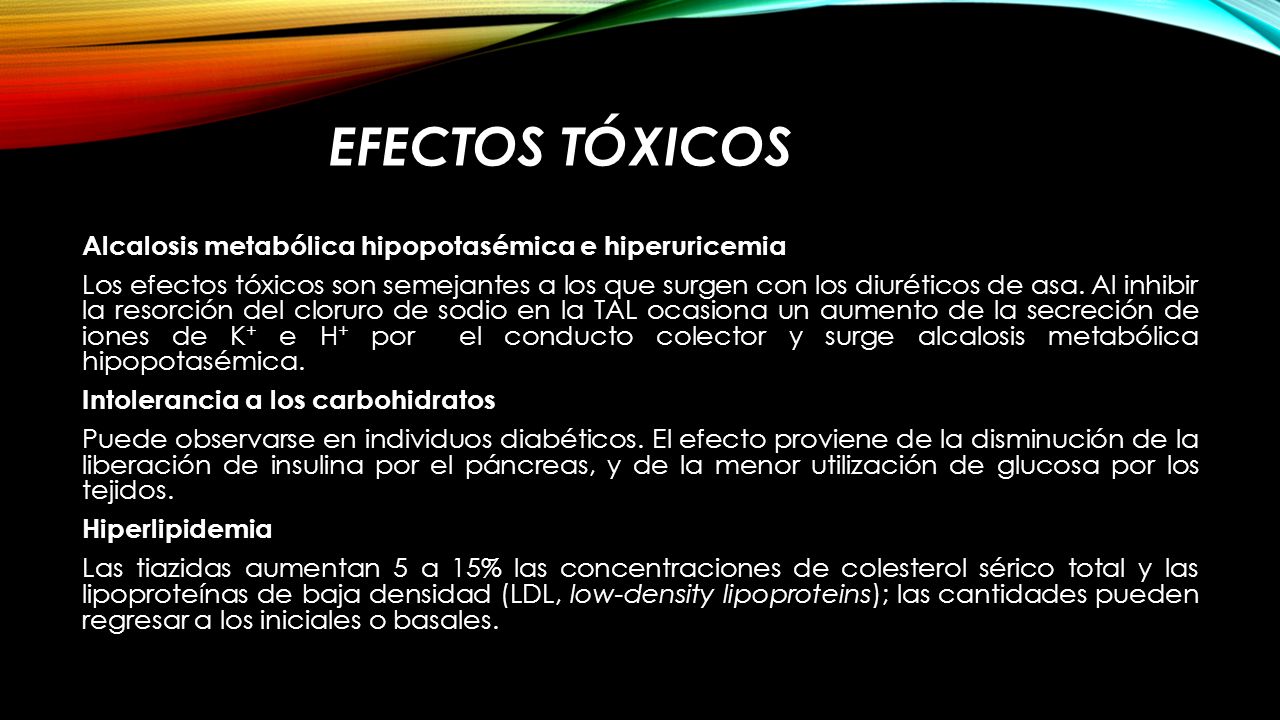 EFECTOS TÓXICOS

Alcalosis metabólica hipopotasémica e hiperuricemia

Los efectos tóxicos son semejantes a los que surgen con los diuréticos de asa. Al inhibir la resorción del cloruro de sodio en la TAL ocasiona un aumento de la secreción de iones de $K^+$ e $H^+$ por el conducto colector y surge alcalosis metabólica hipopotasémica.

Intolerancia a los carbohidratos

Puede observarse en individuos diabéticos. El efecto proviene de la disminución de la liberación de insulina por el páncreas, y de la menor utilización de glucosa por los tejidos.

Hiperlipidemia

Las tiazidas aumentan 5 a 15% las concentraciones de colesterol sérico total y las lipoproteínas de baja densidad (LDL, low-density lipoproteins); las cantidades pueden regresar a los iniciales o basales.